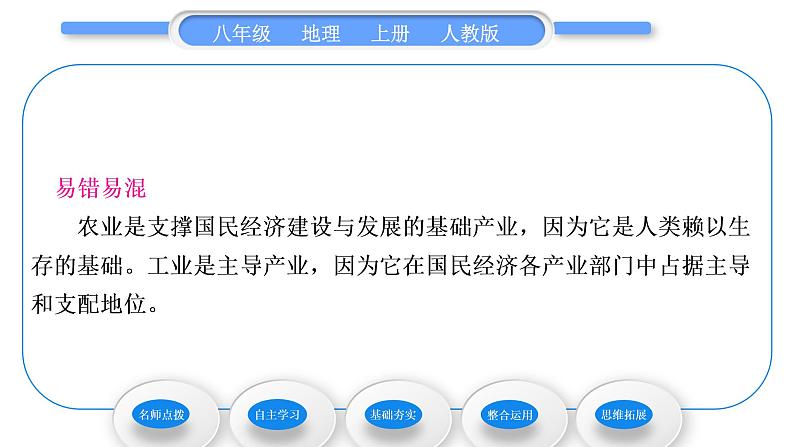 八年级　地理　上册　人教版

易错易混

农业是支撑国民经济建设与发展的基础产业，因为它是人类赖以生存的基础。工业是主导产业，因为它在国民经济各产业部门中占据主导和支配地位。

名师点拨　自主学习　基础夯实　整合运用　思维拓展